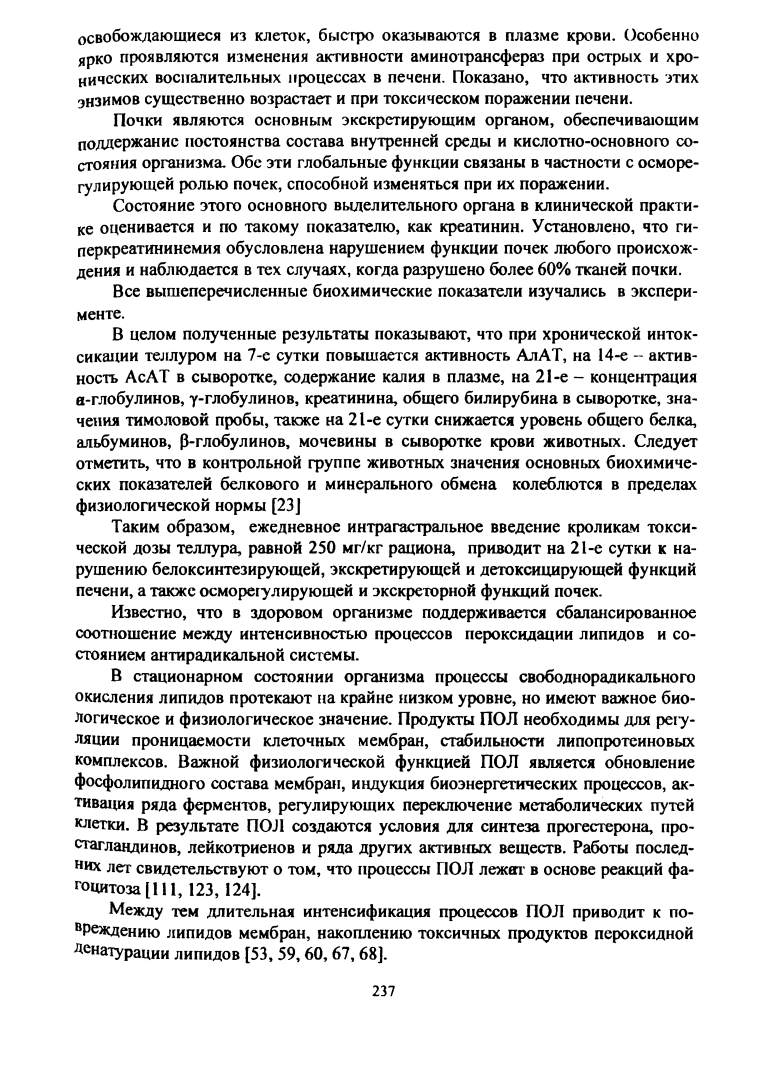 освобождающиеся из клеток, быстро оказываются в плазме крови. Особенно ярко проявляются изменения активности аминотрансфераз при острых и хронических воспалительных процессах в печени. Показано, что активность этих энзимов существенно возрастает и при токсическом поражении печени.

Почки являются основным экскретирующим органом, обеспечивающим поддержание постоянства состава внутренней среды и кислотно-основного состояния организма. Обе эти глобальные функции связаны в частности с осморегулирующей ролью почек, способной изменяться при их поражении.

Состояние этого основного выделительного органа в клинической практике оценивается и по такому показателю, как креатинин. Установлено, что гиперкреатининемия обусловлена нарушением функции почек любого происхождения и наблюдается в тех случаях, когда разрушено более 60% тканей почки.

Все вышеперечисленные биохимические показатели изучались в эксперименте.

В целом полученные результаты показывают, что при хронической интоксикации теллуром на 7-е сутки повышается активность АлАТ, на 14-е – активность АсАТ в сыворотке, содержание калия в плазме, на 21-е – концентрация α-глобулинов, γ-глобулинов, креатинина, общего билирубина в сыворотке, значения тимоловой пробы, также на 21-е сутки снижается уровень общего белка, альбуминов, β-глобулинов, мочевины в сыворотке крови животных. Следует отметить, что в контрольной группе животных значения основных биохимических показателей белкового и минерального обмена колеблются в пределах физиологической нормы [23]

Таким образом, ежедневное интрагастральное введение кроликам токсической дозы теллура, равной 250 мг/кг рациона, приводит на 21-е сутки к нарушению белоксинтезирующей, экскретирующей и детоксицирующей функций печени, а также осморегулирующей и экскреторной функций почек.

Известно, что в здоровом организме поддерживается сбалансированное соотношение между интенсивностью процессов пероксидации липидов и состоянием антирадикальной системы.

В стационарном состоянии организма процессы свободнорадикального окисления липидов протекают на крайне низком уровне, но имеют важное биологическое и физиологическое значение. Продукты ПОЛ необходимы для регуляции проницаемости клеточных мембран, стабильности липопротеиновых комплексов. Важной физиологической функцией ПОЛ является обновление фосфолипидного состава мембран, индукция биоэнергетических процессов, активация ряда ферментов, регулирующих переключение метаболических путей клетки. В результате ПОЛ создаются условия для синтеза прогестерона, простагландинов, лейкотриенов и ряда других активных веществ. Работы последних лет свидетельствуют о том, что процессы ПОЛ лежат в основе реакций фагоцитоза [111, 123, 124].

Между тем длительная интенсификация процессов ПОЛ приводит к повреждению липидов мембран, накоплению токсичных продуктов пероксидной денатурации липидов [53, 59, 60, 67, 68].

237